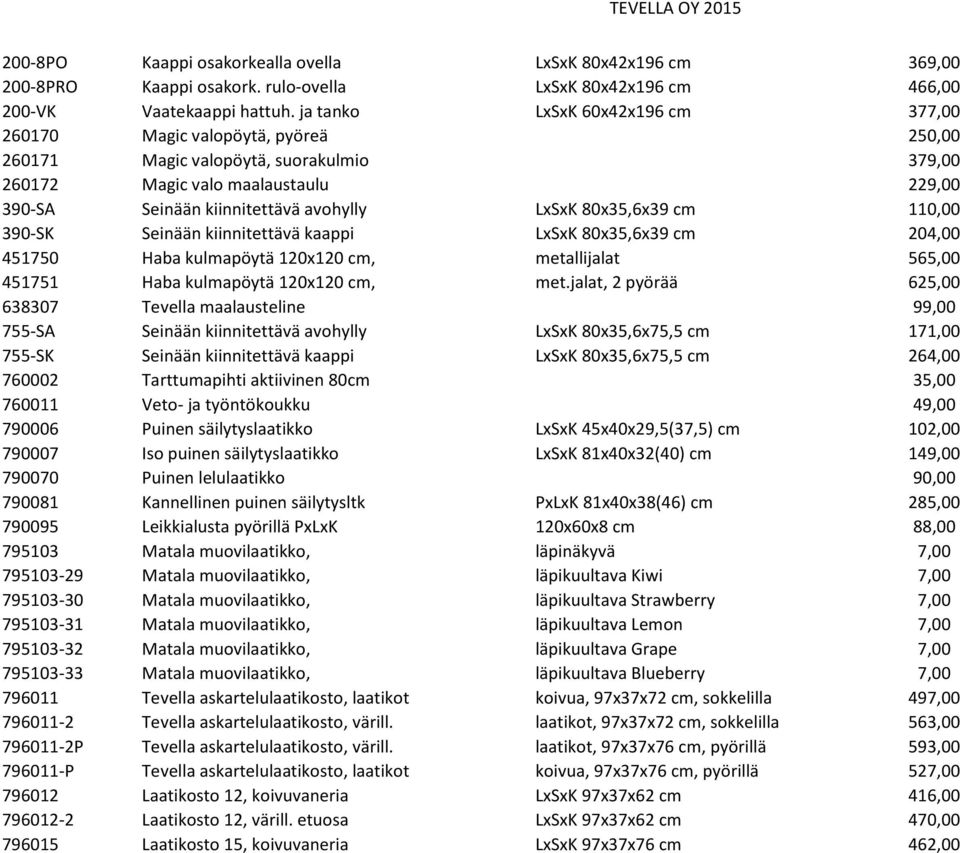 TEVELLA OY 2015

| | | | |
|---|---|---|---|
| 200-8PO | Kaappi osakorkealla ovella | LxSxK 80x42x196 cm | 369,00 |
| 200-8PRO | Kaappi osakork. rulo-ovella | LxSxK 80x42x196 cm | 466,00 |
| 200-VK | Vaatekaappi hattuh. ja tanko | LxSxK 60x42x196 cm | 377,00 |
| 260170 | Magic valopöytä, pyöreä | | 250,00 |
| 260171 | Magic valopöytä, suorakulmio | | 379,00 |
| 260172 | Magic valo maalaustaulu | | 229,00 |
| 390-SA | Seinään kiinnitettävä avohylly | LxSxK 80x35,6x39 cm | 110,00 |
| 390-SK | Seinään kiinnitettävä kaappi | LxSxK 80x35,6x39 cm | 204,00 |
| 451750 | Haba kulmapöytä 120x120 cm, | metallijalat | 565,00 |
| 451751 | Haba kulmapöytä 120x120 cm, | met.jalat, 2 pyörää | 625,00 |
| 638307 | Tevella maalausteline | | 99,00 |
| 755-SA | Seinään kiinnitettävä avohylly | LxSxK 80x35,6x75,5 cm | 171,00 |
| 755-SK | Seinään kiinnitettävä kaappi | LxSxK 80x35,6x75,5 cm | 264,00 |
| 760002 | Tarttumapihti aktiivinen 80cm | | 35,00 |
| 760011 | Veto- ja työntökoukku | | 49,00 |
| 790006 | Puinen säilytyslaatikko | LxSxK 45x40x29,5(37,5) cm | 102,00 |
| 790007 | Iso puinen säilytyslaatikko | LxSxK 81x40x32(40) cm | 149,00 |
| 790070 | Puinen lelulaatikko | | 90,00 |
| 790081 | Kannellinen puinen säilytysltk | PxLxK 81x40x38(46) cm | 285,00 |
| 790095 | Leikkialusta pyörillä PxLxK | 120x60x8 cm | 88,00 |
| 795103 | Matala muovilaatikko, | läpinäkyvä | 7,00 |
| 795103-29 | Matala muovilaatikko, | läpikuultava Kiwi | 7,00 |
| 795103-30 | Matala muovilaatikko, | läpikuultava Strawberry | 7,00 |
| 795103-31 | Matala muovilaatikko, | läpikuultava Lemon | 7,00 |
| 795103-32 | Matala muovilaatikko, | läpikuultava Grape | 7,00 |
| 795103-33 | Matala muovilaatikko, | läpikuultava Blueberry | 7,00 |
| 796011 | Tevella askartelulaatikosto, laatikot | koivua, 97x37x72 cm, sokkelilla | 497,00 |
| 796011-2 | Tevella askartelulaatikosto, värill. | laatikot, 97x37x72 cm, sokkelilla | 563,00 |
| 796011-2P | Tevella askartelulaatikosto, värill. | laatikot, 97x37x76 cm, pyörillä | 593,00 |
| 796011-P | Tevella askartelulaatikosto, laatikot | koivua, 97x37x76 cm, pyörillä | 527,00 |
| 796012 | Laatikosto 12, koivuvaneria | LxSxK 97x37x62 cm | 416,00 |
| 796012-2 | Laatikosto 12, värill. etuosa | LxSxK 97x37x62 cm | 470,00 |
| 796015 | Laatikosto 15, koivuvaneria | LxSxK 97x37x76 cm | 462,00 |